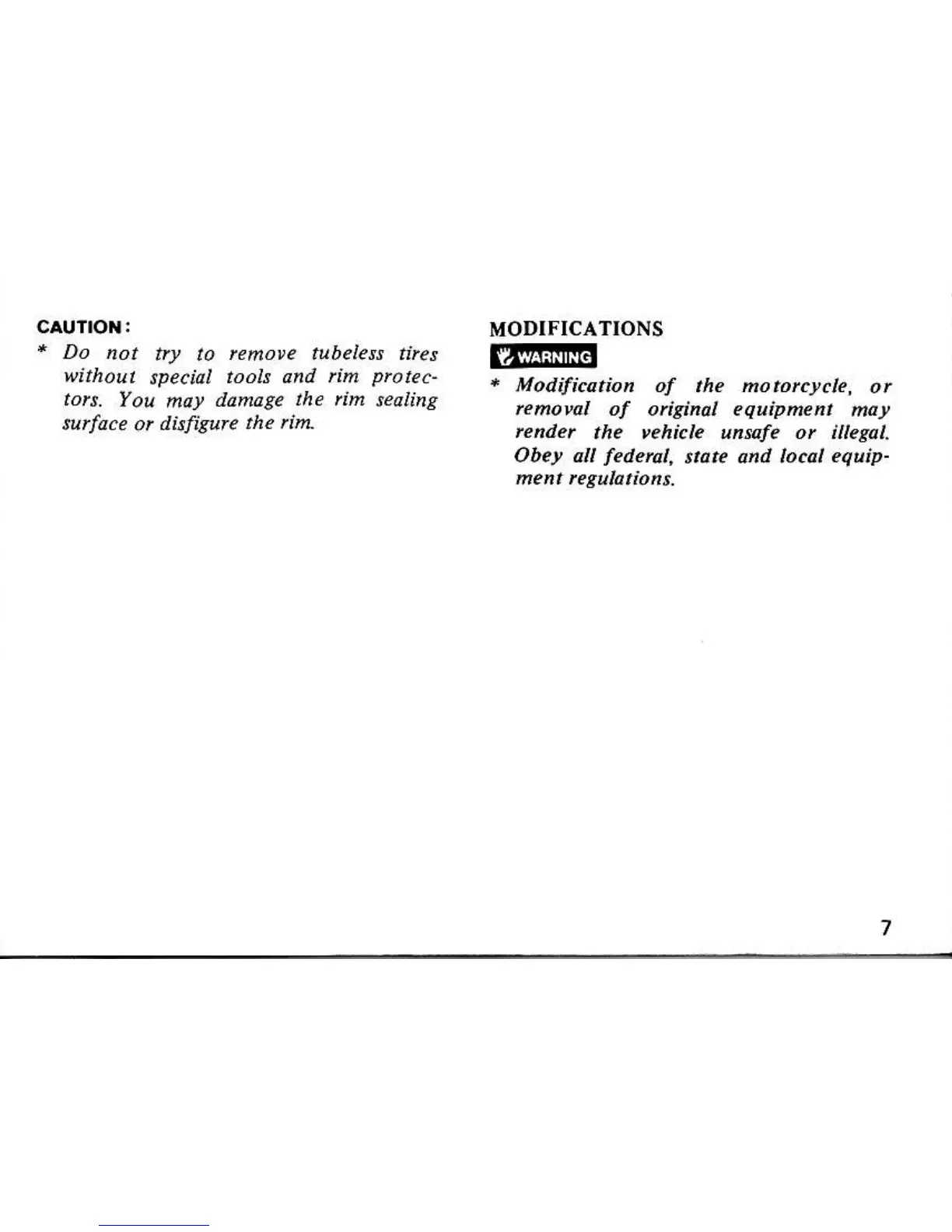 CAUTION:

* Do not try to remove tubeless tires without special tools and rim protectors. You may damage the rim sealing surface or disfigure the rim.

MODIFICATIONS

WARNING

* Modification of the motorcycle, or removal of original equipment may render the vehicle unsafe or illegal. Obey all federal, state and local equipment regulations.

7